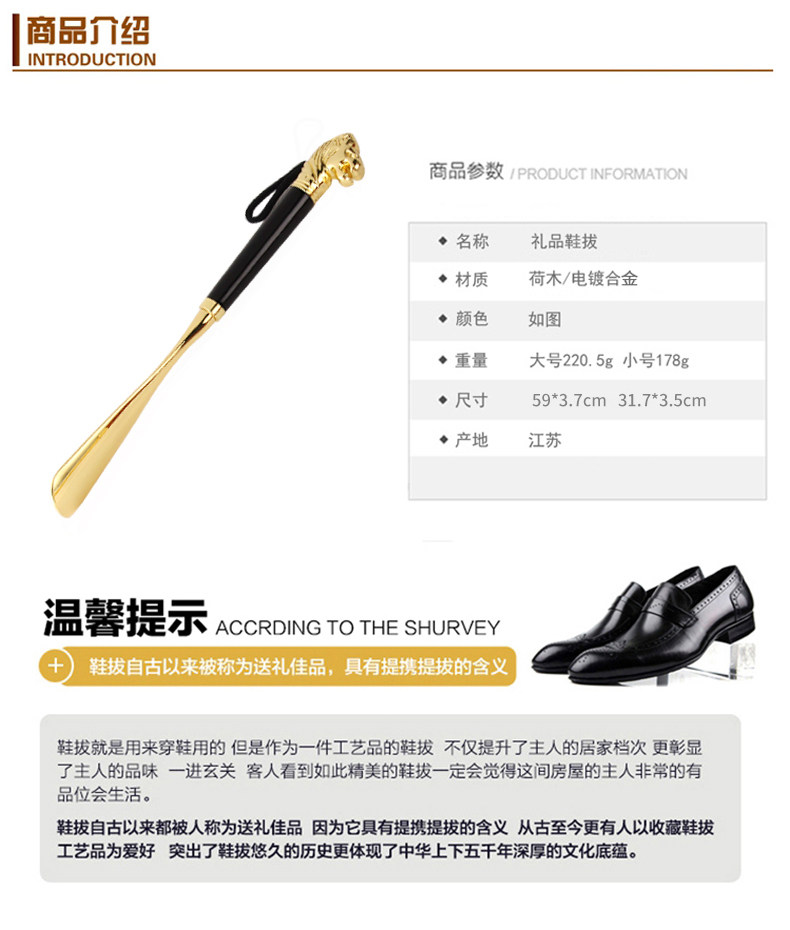 商品介绍
INTRODUCTION

商品参数 / PRODUCT INFORMATION

◆ 名称 礼品鞋拔
◆ 材质 荷木/电镀合金
◆ 颜色 如图
◆ 重量 大号220.5g 小号178g
◆ 尺寸 59*3.7cm 31.7*3.5cm
◆ 产地 江苏

温馨提示 ACCRDING TO THE SHURVEY

+ 鞋拔自古以来被称为送礼佳品，具有提携提拔的含义

鞋拔就是用来穿鞋用的 但是作为一件工艺品的鞋拔 不仅提升了主人的居家档次 更彰显了主人的品味 一进玄关 客人看到如此精美的鞋拔一定会觉得这间房屋的主人非常的有品位会生活。

鞋拔自古以来都被人称为送礼佳品 因为它具有提携提拔的含义 从古至今更有人以收藏鞋拔工艺品为爱好 突出了鞋拔悠久的历史更体现了中华上下五千年深厚的文化底蕴。